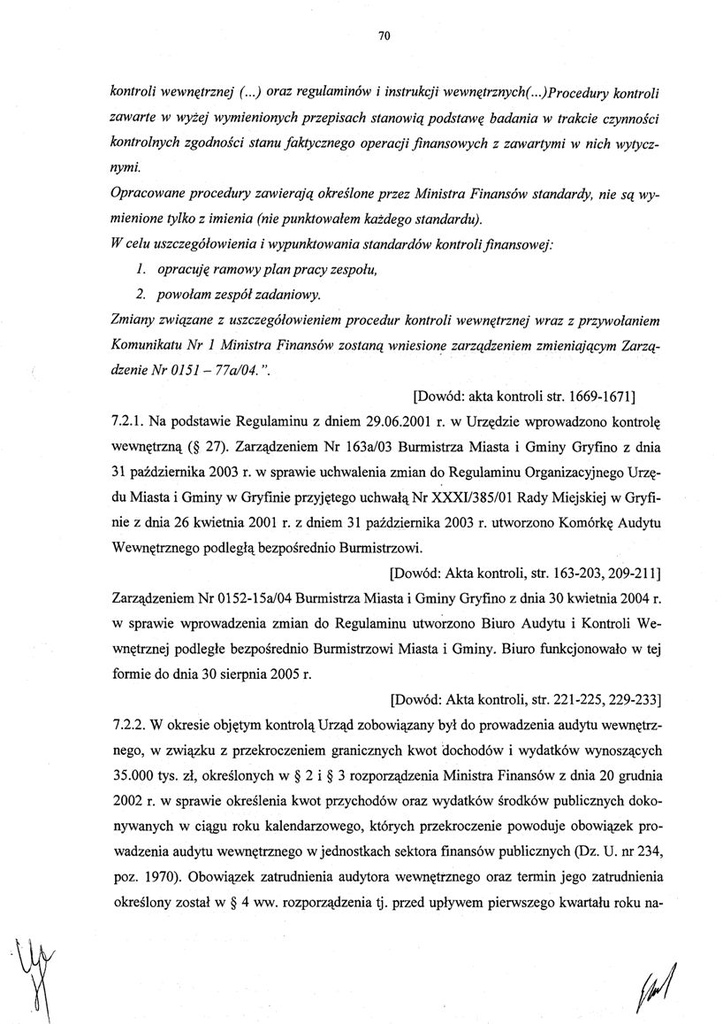 70

kontroli wewnętrznej (...) oraz regulaminów i instrukcji wewnętrznych(...)Procedury kontroli zawarte w wyżej wymienionych przepisach stanowią podstawę badania w trakcie czynności kontrolnych zgodności stanu faktycznego operacji finansowych z zawartymi w nich wytycznymi.

Opracowane procedury zawierają określone przez Ministra Finansów standardy, nie są wymienione tylko z imienia (nie punktowałem każdego standardu).

W celu uszczegółowienia i wypunktowania standardów kontroli finansowej:

1. opracuję ramowy plan pracy zespołu,
2. powołam zespół zadaniowy.

Zmiany związane z uszczegółowieniem procedur kontroli wewnętrznej wraz z przywołaniem Komunikatu Nr 1 Ministra Finansów zostaną wniesione zarządzeniem zmieniającym Zarządzenie Nr 0151 – 77a/04.".

[Dowód: akta kontroli str. 1669-1671]

7.2.1. Na podstawie Regulaminu z dniem 29.06.2001 r. w Urzędzie wprowadzono kontrolę wewnętrzną (§ 27). Zarządzeniem Nr 163a/03 Burmistrza Miasta i Gminy Gryfino z dnia 31 października 2003 r. w sprawie uchwalenia zmian do Regulaminu Organizacyjnego Urzędu Miasta i Gminy w Gryfinie przyjętego uchwałą Nr XXXI/385/01 Rady Miejskiej w Gryfinie z dnia 26 kwietnia 2001 r. z dniem 31 października 2003 r. utworzono Komórkę Audytu Wewnętrznego podległą bezpośrednio Burmistrzowi.

[Dowód: Akta kontroli, str. 163-203, 209-211]

Zarządzeniem Nr 0152-15a/04 Burmistrza Miasta i Gminy Gryfino z dnia 30 kwietnia 2004 r. w sprawie wprowadzenia zmian do Regulaminu utworzono Biuro Audytu i Kontroli Wewnętrznej podległe bezpośrednio Burmistrzowi Miasta i Gminy. Biuro funkcjonowało w tej formie do dnia 30 sierpnia 2005 r.

[Dowód: Akta kontroli, str. 221-225, 229-233]

7.2.2. W okresie objętym kontrolą Urząd zobowiązany był do prowadzenia audytu wewnętrznego, w związku z przekroczeniem granicznych kwot dochodów i wydatków wynoszących 35.000 tys. zł, określonych w § 2 i § 3 rozporządzenia Ministra Finansów z dnia 20 grudnia 2002 r. w sprawie określenia kwot przychodów oraz wydatków środków publicznych dokonywanych w ciągu roku kalendarzowego, których przekroczenie powoduje obowiązek prowadzenia audytu wewnętrznego w jednostkach sektora finansów publicznych (Dz. U. nr 234, poz. 1970). Obowiązek zatrudnienia audytora wewnętrznego oraz termin jego zatrudnienia określony został w § 4 ww. rozporządzenia tj. przed upływem pierwszego kwartału roku na-